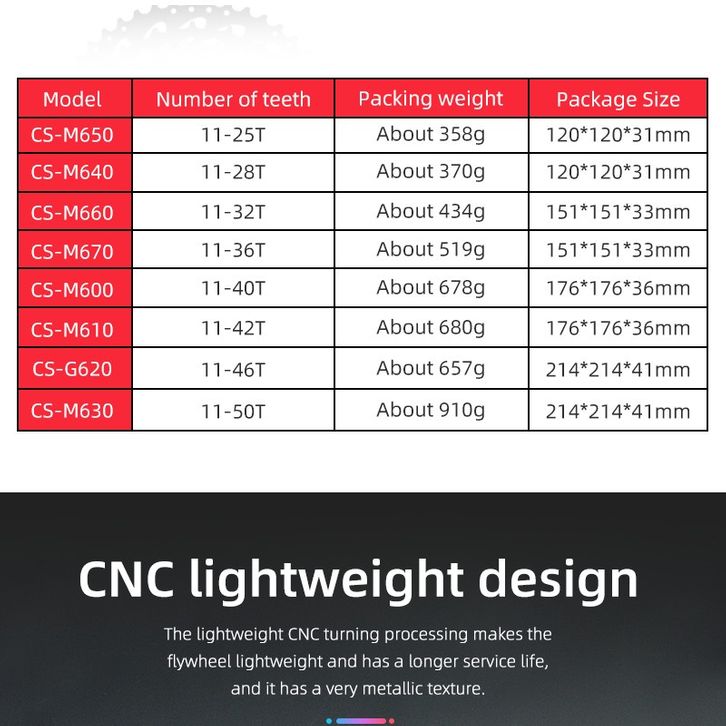 | Model | Number of teeth | Packing weight | Package Size |
|---|---|---|---|
| CS-M650 | 11-25T | About 358g | 120*120*31mm |
| CS-M640 | 11-28T | About 370g | 120*120*31mm |
| CS-M660 | 11-32T | About 434g | 151*151*33mm |
| CS-M670 | 11-36T | About 519g | 151*151*33mm |
| CS-M600 | 11-40T | About 678g | 176*176*36mm |
| CS-M610 | 11-42T | About 680g | 176*176*36mm |
| CS-G620 | 11-46T | About 657g | 214*214*41mm |
| CS-M630 | 11-50T | About 910g | 214*214*41mm |

CNC lightweight design

The lightweight CNC turning processing makes the flywheel lightweight and has a longer service life, and it has a very metallic texture.